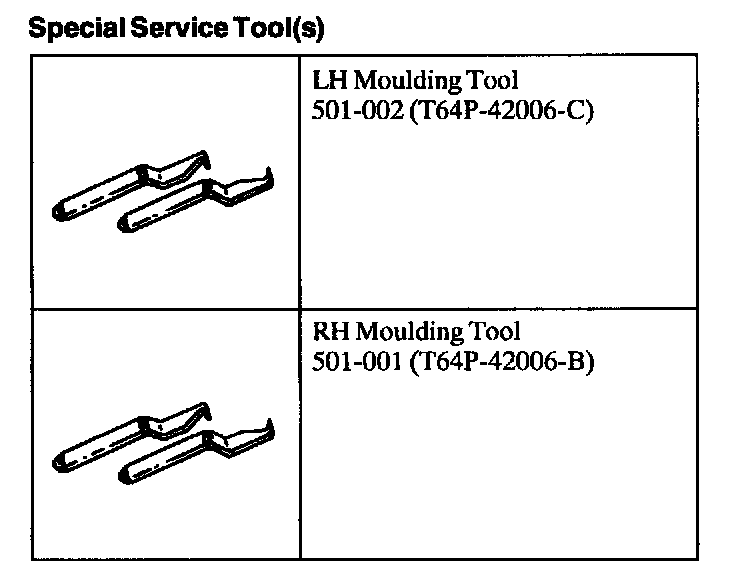 Special Service Tool(s)

| | |
|---|---|
| | LH Moulding Tool 501-002 (T64P-42006-C) |
| | RH Moulding Tool 501-001 (T64P-42006-B) |